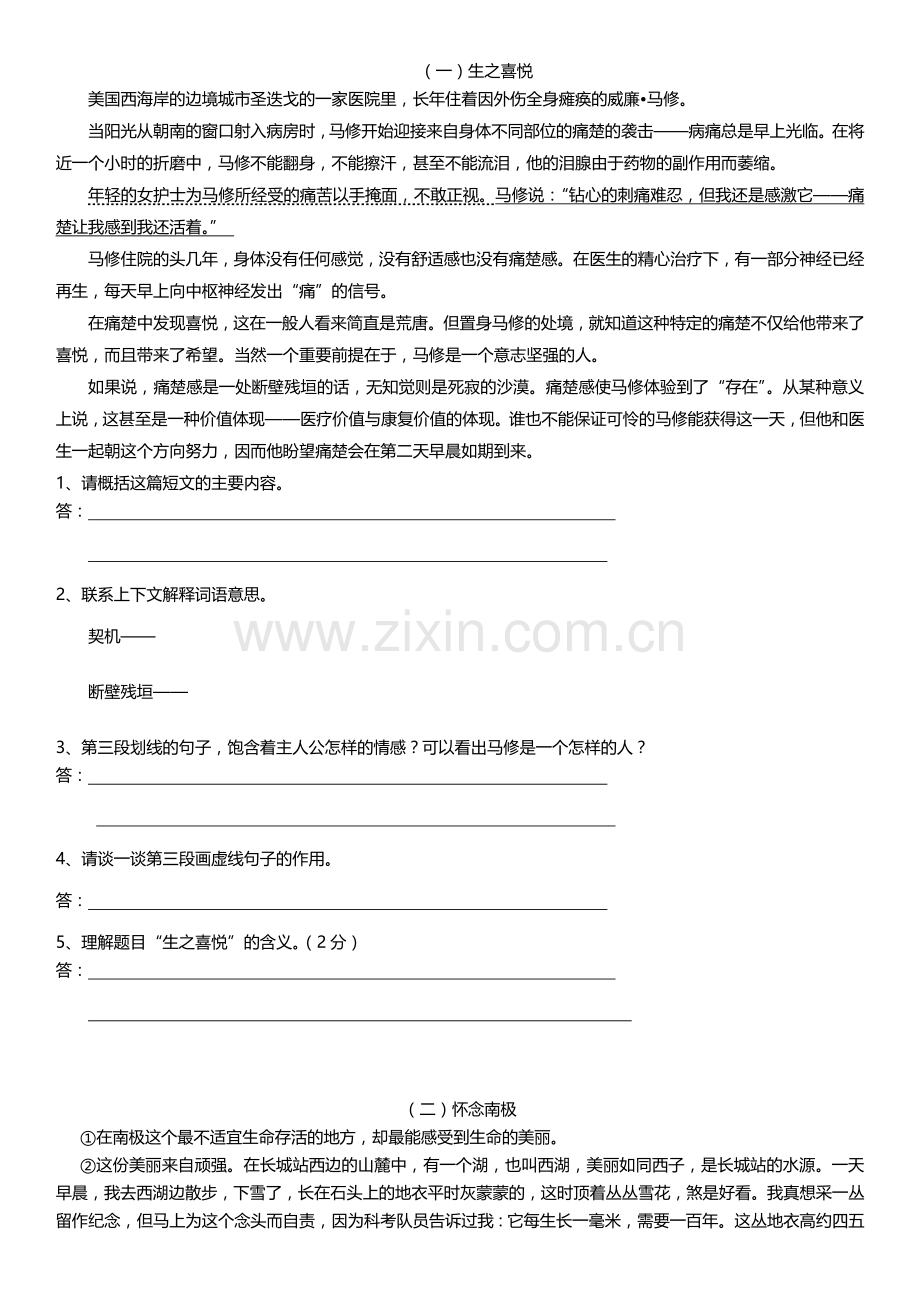 (一)生之喜悦

美国西海岸的边境城市圣迭戈的一家医院里，长年住着因外伤全身瘫痪的威廉•马修。

当阳光从朝南的窗口射入病房时，马修开始迎接来自身体不同部位的痛楚的袭击——病痛总是早上光临。在将近一个小时的折磨中，马修不能翻身，不能擦汗，甚至不能流泪，他的泪腺由于药物的副作用而萎缩。

年轻的女护士为马修所经受的痛苦以手掩面，不敢正视。马修说：“钻心的刺痛难忍，但我还是感激它——痛楚让我感到我还活着。”

马修住院的头几年，身体没有任何感觉，没有舒适感也没有痛楚感。在医生的精心治疗下，有一部分神经已经再生，每天早上向中枢神经发出“痛”的信号。

在痛楚中发现喜悦，这在一般人看来简直是荒唐。但置身马修的处境，就知道这种特定的痛楚不仅给他带来了喜悦，而且带来了希望。当然一个重要前提在于，马修是一个意志坚强的人。

如果说，痛楚感是一处断壁残垣的话，无知觉则是死寂的沙漠。痛楚感使马修体验到了“存在”。从某种意义上说，这甚至是一种价值体现——医疗价值与康复价值的体现。谁也不能保证可怜的马修能获得这一天，但他和医生一起朝这个方向努力，因而他盼望痛楚会在第二天早晨如期到来。

1、请概括这篇短文的主要内容。
答：____

____

2、联系上下文解释词语意思。

契机——

断壁残垣——

3、第三段划线的句子，饱含着主人公怎样的情感？可以看出马修是一个怎样的人？
答：____

____

4、请谈一谈第三段画虚线句子的作用。

答：____

5、理解题目“生之喜悦”的含义。(2分)
答：____

____

(二)怀念南极

①在南极这个最不适宜生命存活的地方，却最能感受到生命的美丽。

②这份美丽来自顽强。在长城站西边的山麓中，有一个湖，也叫西湖，美丽如同西子，是长城站的水源。一天早晨，我去西湖边散步，下雪了，长在石头上的地衣平时灰蒙蒙的，这时顶着丛丛雪花，煞是好看。我真想采一丛留作纪念，但马上为这个念头而自责，因为科考队员告诉过我：它每生长一毫米，需要一百年。这丛地衣高约四五

www.zixin.com.cn